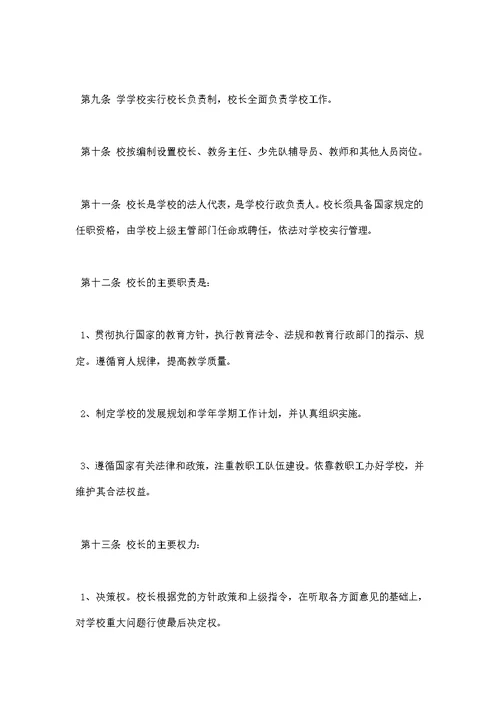 第九条 学学校实行校长负责制，校长全面负责学校工作。

第十条 校按编制设置校长、教务主任、少先队辅导员、教师和其他人员岗位。

第十一条 校长是学校的法人代表，是学校行政负责人。校长须具备国家规定的任职资格，由学校上级主管部门任命或聘任，依法对学校实行管理。

第十二条 校长的主要职责是：

1、贯彻执行国家的教育方针，执行教育法令、法规和教育行政部门的指示、规定。遵循育人规律，提高教学质量。

2、制定学校的发展规划和学年学期工作计划，并认真组织实施。

3、遵循国家有关法律和政策，注重教职工队伍建设。依靠教职工办好学校，并维护其合法权益。

第十三条 校长的主要权力：

1、决策权。校长根据党的方针政策和上级指令，在听取各方面意见的基础上，对学校重大问题行使最后决定权。